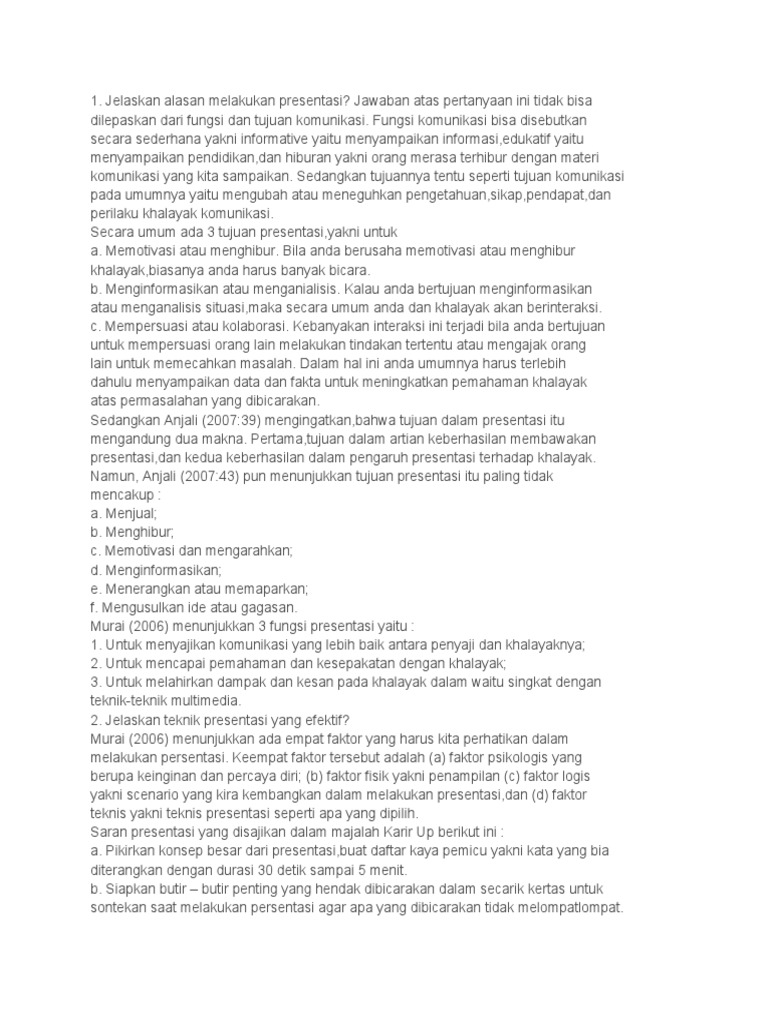 1. Jelaskan alasan melakukan presentasi? Jawaban atas pertanyaan ini tidak bisa dilepaskan dari fungsi dan tujuan komunikasi. Fungsi komunikasi bisa disebutkan secara sederhana yakni informative yaitu menyampaikan informasi,edukatif yaitu menyampaikan pendidikan,dan hiburan yakni orang merasa terhibur dengan materi komunikasi yang kita sampaikan. Sedangkan tujuannya tentu seperti tujuan komunikasi pada umumnya yaitu mengubah atau meneguhkan pengetahuan,sikap,pendapat,dan perilaku khalayak komunikasi.
Secara umum ada 3 tujuan presentasi,yakni untuk
a. Memotivasi atau menghibur. Bila anda berusaha memotivasi atau menghibur khalayak,biasanya anda harus banyak bicara.
b. Menginformasikan atau menganialisis. Kalau anda bertujuan menginformasikan atau menganalisis situasi,maka secara umum anda dan khalayak akan berinteraksi.
c. Mempersuasi atau kolaborasi. Kebanyakan interaksi ini terjadi bila anda bertujuan untuk mempersuasi orang lain melakukan tindakan tertentu atau mengajak orang lain untuk memecahkan masalah. Dalam hal ini anda umumnya harus terlebih dahulu menyampaikan data dan fakta untuk meningkatkan pemahaman khalayak atas permasalahan yang dibicarakan.
Sedangkan Anjali (2007:39) mengingatkan,bahwa tujuan dalam presentasi itu mengandung dua makna. Pertama,tujuan dalam artian keberhasilan membawakan presentasi,dan kedua keberhasilan dalam pengaruh presentasi terhadap khalayak.
Namun, Anjali (2007:43) pun menunjukkan tujuan presentasi itu paling tidak mencakup :
a. Menjual;
b. Menghibur;
c. Memotivasi dan mengarahkan;
d. Menginformasikan;
e. Menerangkan atau memaparkan;
f. Mengusulkan ide atau gagasan.
Murai (2006) menunjukkan 3 fungsi presentasi yaitu :
1. Untuk menyajikan komunikasi yang lebih baik antara penyaji dan khalayaknya;
2. Untuk mencapai pemahaman dan kesepakatan dengan khalayak;
3. Untuk melahirkan dampak dan kesan pada khalayak dalam waitu singkat dengan teknik-teknik multimedia.
2. Jelaskan teknik presentasi yang efektif?
Murai (2006) menunjukkan ada empat faktor yang harus kita perhatikan dalam melakukan persentasi. Keempat faktor tersebut adalah (a) faktor psikologis yang berupa keinginan dan percaya diri; (b) faktor fisik yakni penampilan (c) faktor logis yakni scenario yang kira kembangkan dalam melakukan presentasi,dan (d) faktor teknis yakni teknis presentasi seperti apa yang dipilih.
Saran presentasi yang disajikan dalam majalah Karir Up berikut ini :
a. Pikirkan konsep besar dari presentasi,buat daftar kaya pemicu yakni kata yang bia diterangkan dengan durasi 30 detik sampai 5 menit.
b. Siapkan butir – butir penting yang hendak dibicarakan dalam secarik kertas untuk sontekan saat melakukan persentasi agar apa yang dibicarakan tidak melompatlompat.